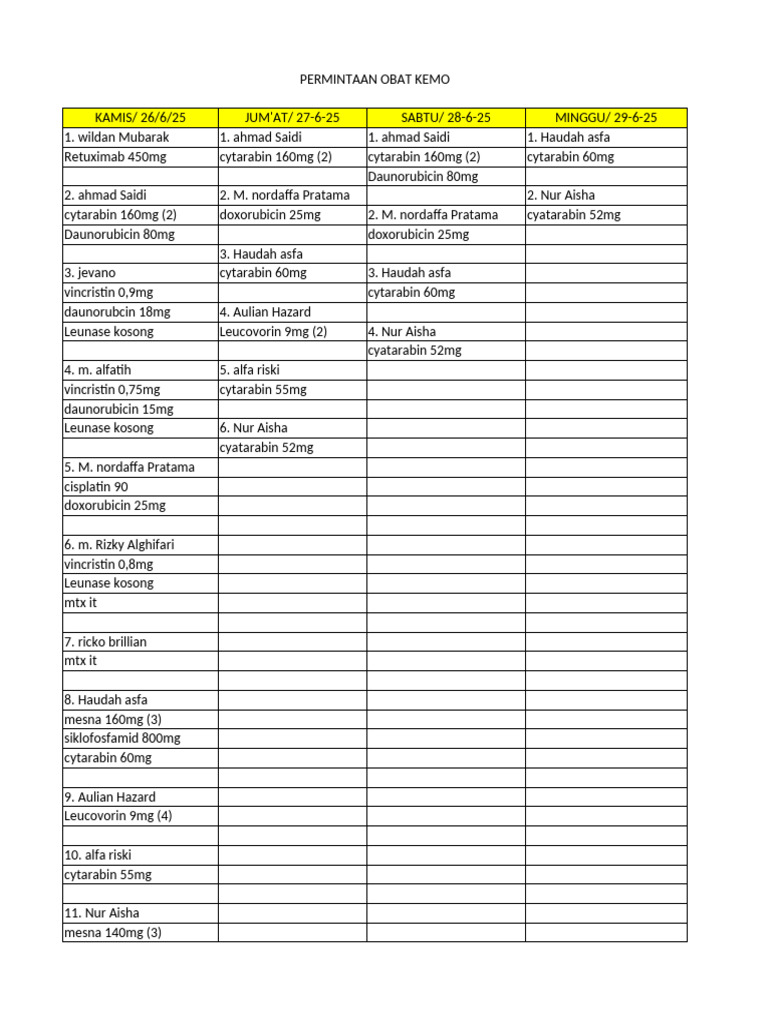 PERMINTAAN OBAT KEMO

| KAMIS/ 26/6/25 | JUM'AT/ 27-6-25 | SABTU/ 28-6-25 | MINGGU/ 29-6-25 |
|---|---|---|---|
| 1. wildan Mubarak | 1. ahmad Saidi | 1. ahmad Saidi | 1. Haudah asfa |
| Retuximab 450mg | cytarabin 160mg (2) | cytarabin 160mg (2) | cytarabin 60mg |
| | | Daunorubicin 80mg | |
| 2. ahmad Saidi | 2. M. nordaffa Pratama | | 2. Nur Aisha |
| cytarabin 160mg (2) | doxorubicin 25mg | 2. M. nordaffa Pratama | cyatarabin 52mg |
| Daunorubicin 80mg | | doxorubicin 25mg | |
| | 3. Haudah asfa | | |
| 3. jevano | cytarabin 60mg | 3. Haudah asfa | |
| vincristin 0,9mg | | cytarabin 60mg | |
| daunorubcin 18mg | 4. Aulian Hazard | | |
| Leunase kosong | Leucovorin 9mg (2) | 4. Nur Aisha | |
| | | cyatarabin 52mg | |
| 4. m. alfatih | 5. alfa riski | | |
| vincristin 0,75mg | cytarabin 55mg | | |
| daunorubicin 15mg | | | |
| Leunase kosong | 6. Nur Aisha | | |
| | cyatarabin 52mg | | |
| 5. M. nordaffa Pratama | | | |
| cisplatin 90 | | | |
| doxorubicin 25mg | | | |
| | | | |
| 6. m. Rizky Alghifari | | | |
| vincristin 0,8mg | | | |
| Leunase kosong | | | |
| mtx it | | | |
| | | | |
| 7. ricko brillian | | | |
| mtx it | | | |
| | | | |
| 8. Haudah asfa | | | |
| mesna 160mg (3) | | | |
| siklofosfamid 800mg | | | |
| cytarabin 60mg | | | |
| | | | |
| 9. Aulian Hazard | | | |
| Leucovorin 9mg (4) | | | |
| | | | |
| 10. alfa riski | | | |
| cytarabin 55mg | | | |
| | | | |
| 11. Nur Aisha | | | |
| mesna 140mg (3) | | | |